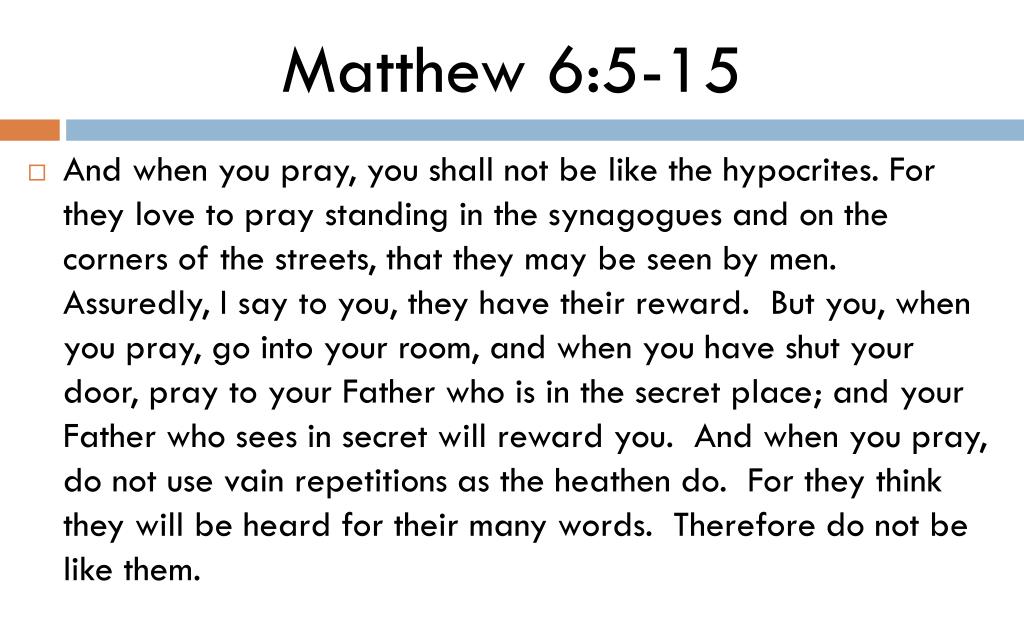 Matthew 6:5-15

And when you pray, you shall not be like the hypocrites. For they love to pray standing in the synagogues and on the corners of the streets, that they may be seen by men. Assuredly, I say to you, they have their reward. But you, when you pray, go into your room, and when you have shut your door, pray to your Father who is in the secret place; and your Father who sees in secret will reward you. And when you pray, do not use vain repetitions as the heathen do. For they think they will be heard for their many words. Therefore do not be like them.